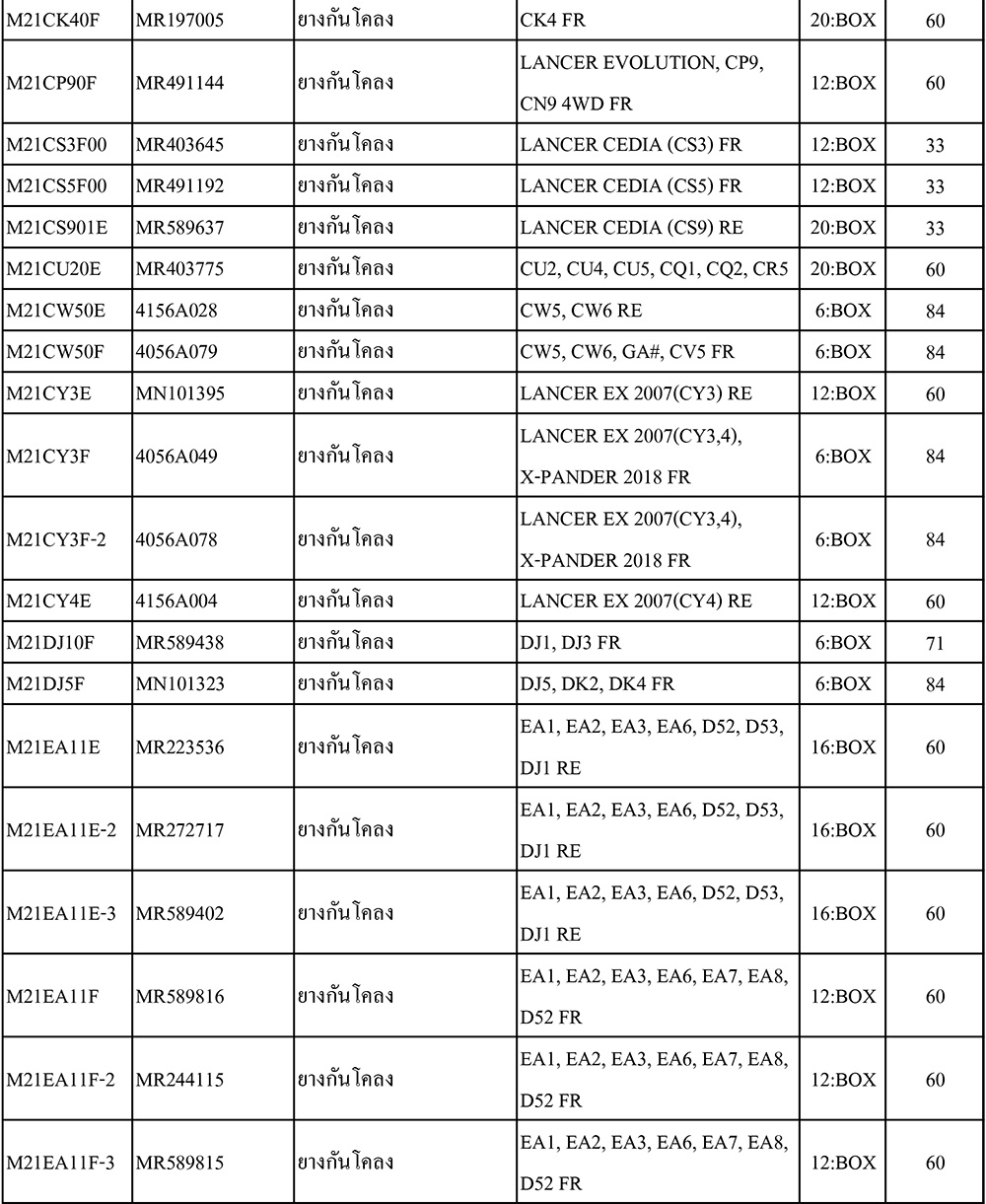 | M21CK40F | MR197005 | ยางกันโคลง | CK4 FR | 20:BOX | 60 |
|---|---|---|---|---|---|
| M21CP90F | MR491144 | ยางกันโคลง | LANCER EVOLUTION, CP9, CN9 4WD FR | 12:BOX | 60 |
| M21CS3F00 | MR403645 | ยางกันโคลง | LANCER CEDIA (CS3) FR | 12:BOX | 33 |
| M21CS5F00 | MR491192 | ยางกันโคลง | LANCER CEDIA (CS5) FR | 12:BOX | 33 |
| M21CS901E | MR589637 | ยางกันโคลง | LANCER CEDIA (CS9) RE | 20:BOX | 33 |
| M21CU20E | MR403775 | ยางกันโคลง | CU2, CU4, CU5, CQ1, CQ2, CR5 | 20:BOX | 60 |
| M21CW50E | 4156A028 | ยางกันโคลง | CW5, CW6 RE | 6:BOX | 84 |
| M21CW50F | 4056A079 | ยางกันโคลง | CW5, CW6, GA#, CV5 FR | 6:BOX | 84 |
| M21CY3E | MN101395 | ยางกันโคลง | LANCER EX 2007(CY3) RE | 12:BOX | 60 |
| M21CY3F | 4056A049 | ยางกันโคลง | LANCER EX 2007(CY3,4), X-PANDER 2018 FR | 6:BOX | 84 |
| M21CY3F-2 | 4056A078 | ยางกันโคลง | LANCER EX 2007(CY3,4), X-PANDER 2018 FR | 6:BOX | 84 |
| M21CY4E | 4156A004 | ยางกันโคลง | LANCER EX 2007(CY4) RE | 12:BOX | 60 |
| M21DJ10F | MR589438 | ยางกันโคลง | DJ1, DJ3 FR | 6:BOX | 71 |
| M21DJ5F | MN101323 | ยางกันโคลง | DJ5, DK2, DK4 FR | 6:BOX | 84 |
| M21EA11E | MR223536 | ยางกันโคลง | EA1, EA2, EA3, EA6, D52, D53, DJ1 RE | 16:BOX | 60 |
| M21EA11E-2 | MR272717 | ยางกันโคลง | EA1, EA2, EA3, EA6, D52, D53, DJ1 RE | 16:BOX | 60 |
| M21EA11E-3 | MR589402 | ยางกันโคลง | EA1, EA2, EA3, EA6, D52, D53, DJ1 RE | 16:BOX | 60 |
| M21EA11F | MR589816 | ยางกันโคลง | EA1, EA2, EA3, EA6, EA7, EA8, D52 FR | 12:BOX | 60 |
| M21EA11F-2 | MR244115 | ยางกันโคลง | EA1, EA2, EA3, EA6, EA7, EA8, D52 FR | 12:BOX | 60 |
| M21EA11F-3 | MR589815 | ยางกันโคลง | EA1, EA2, EA3, EA6, EA7, EA8, D52 FR | 12:BOX | 60 |